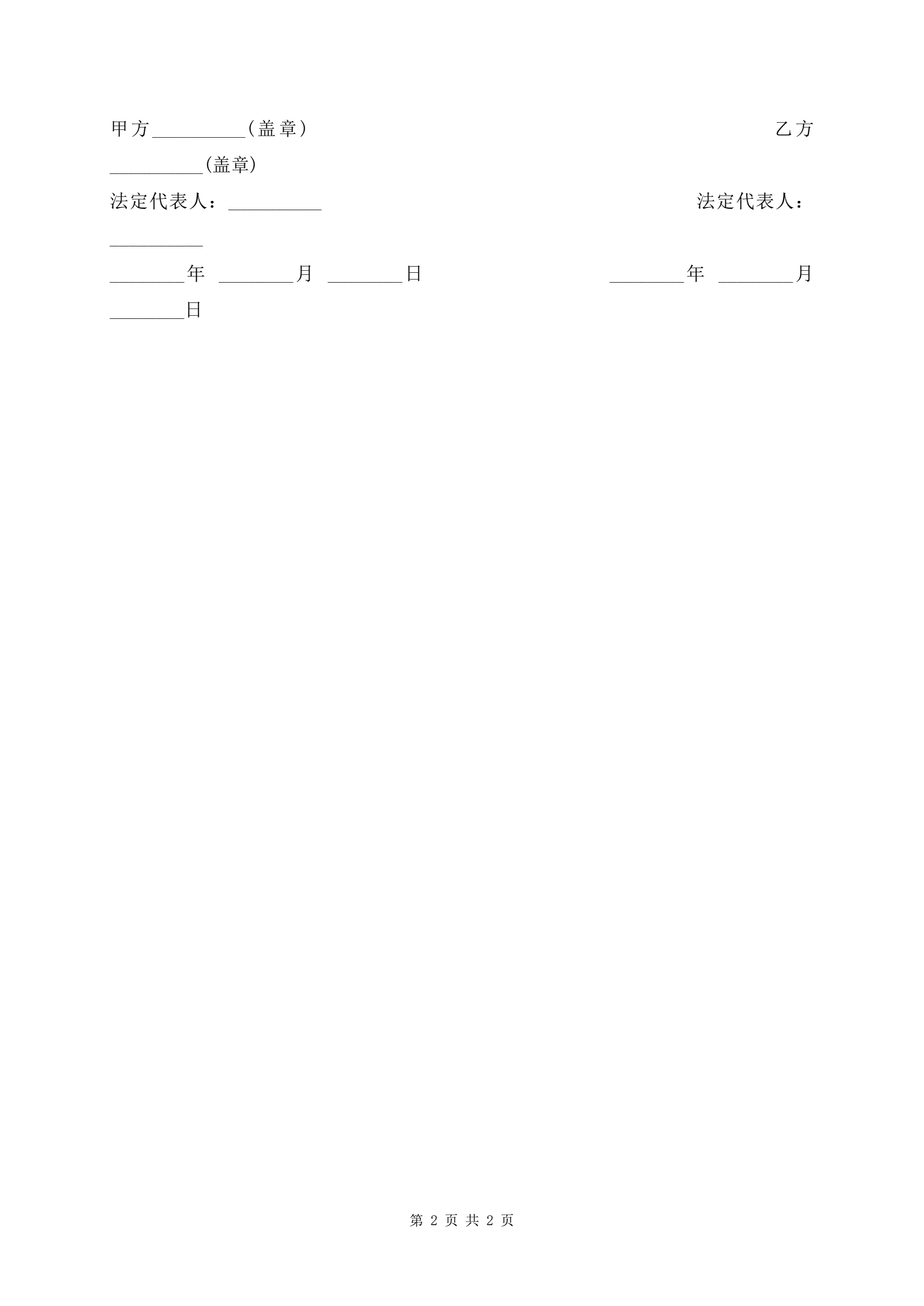 甲方____(盖章) 乙方____(盖章)

法定代表人：____ 法定代表人：____

____年 ____月 ____日 ____年 ____月 ____日

第2页 共2页